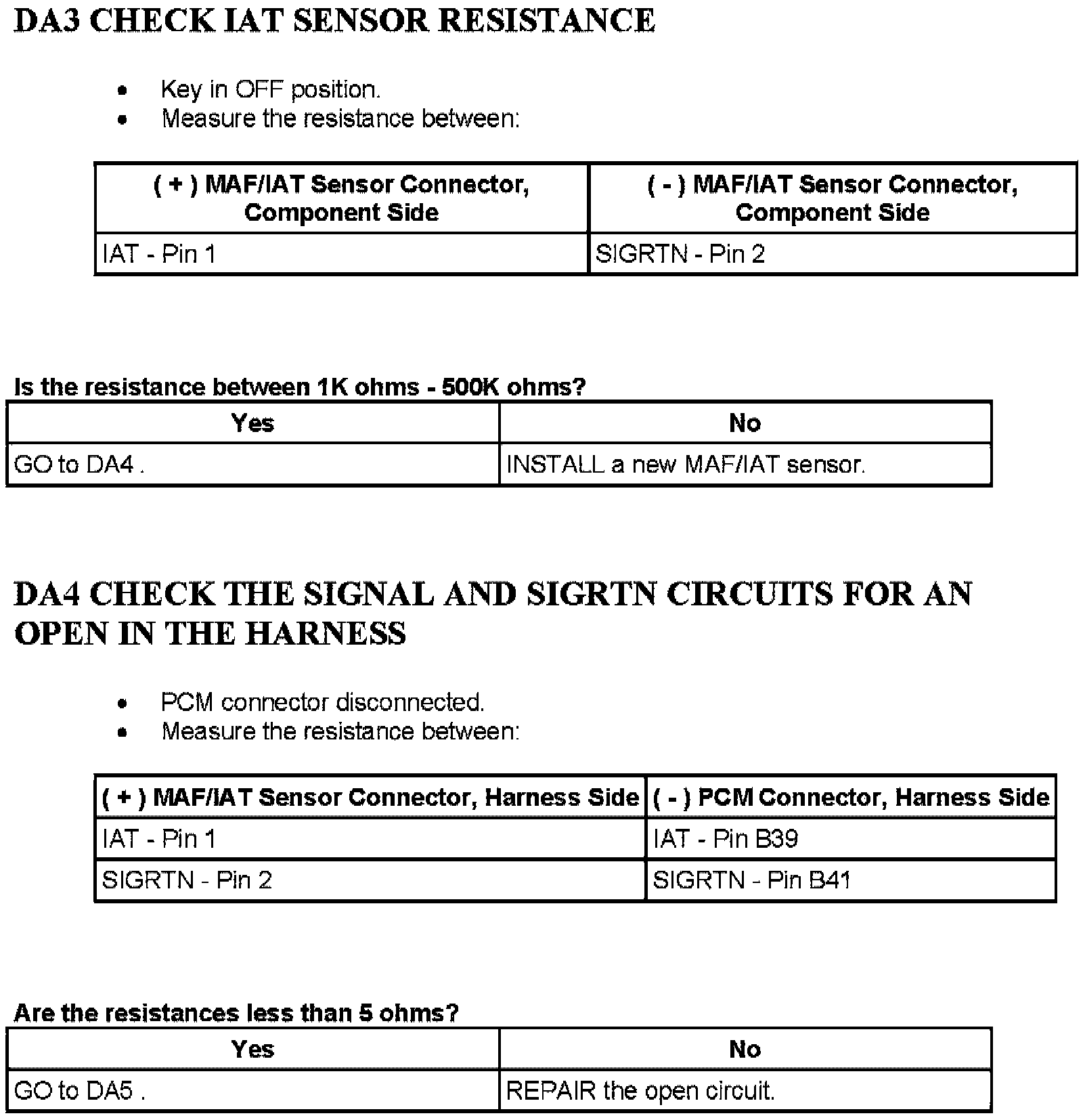 DA3 CHECK IAT SENSOR RESISTANCE

- Key in OFF position.
- Measure the resistance between:

| ( + ) MAF/IAT Sensor Connector, Component Side | ( - ) MAF/IAT Sensor Connector, Component Side |
|---|---|
| IAT - Pin 1 | SIGRTN - Pin 2 |

Is the resistance between 1K ohms - 500K ohms?

| Yes | No |
|---|---|
| GO to DA4 . | INSTALL a new MAF/IAT sensor. |

DA4 CHECK THE SIGNAL AND SIGRTN CIRCUITS FOR AN OPEN IN THE HARNESS

- PCM connector disconnected.
- Measure the resistance between:

| ( + ) MAF/IAT Sensor Connector, Harness Side | ( - ) PCM Connector, Harness Side |
|---|---|
| IAT - Pin 1 | IAT - Pin B39 |
| SIGRTN - Pin 2 | SIGRTN - Pin B41 |

Are the resistances less than 5 ohms?

| Yes | No |
|---|---|
| GO to DA5 . | REPAIR the open circuit. |